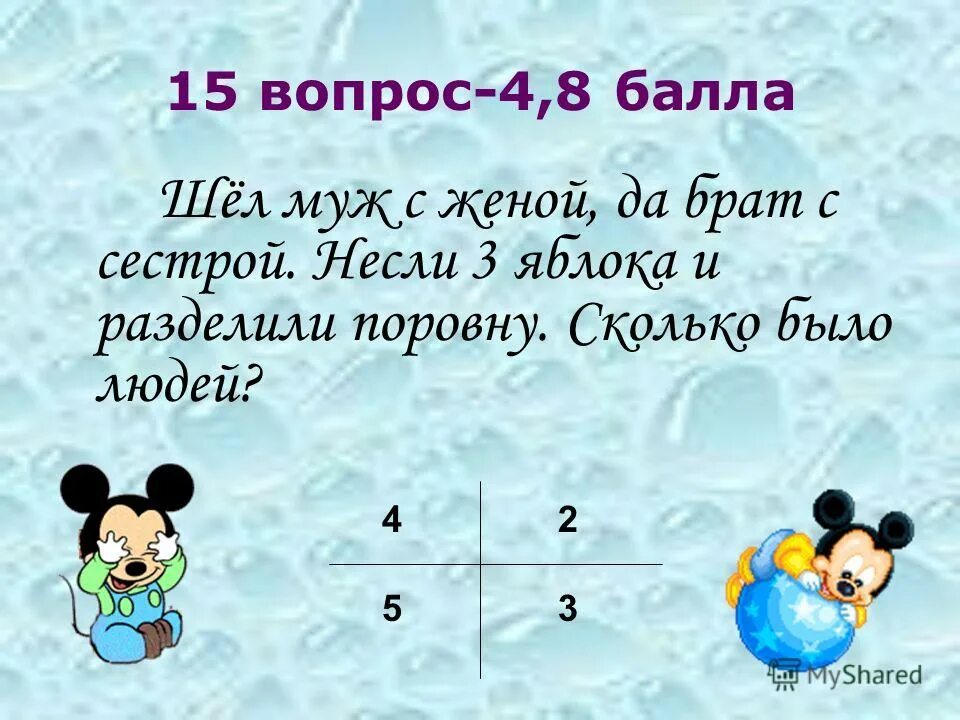 15 вопрос-4,8 балла

Шёл муж с женой, да брат с сестрой. Несли 3 яблока и разделили поровну. Сколько было людей?

| 4 | 2 |
|---|---|
| 5 | 3 |

MyShared